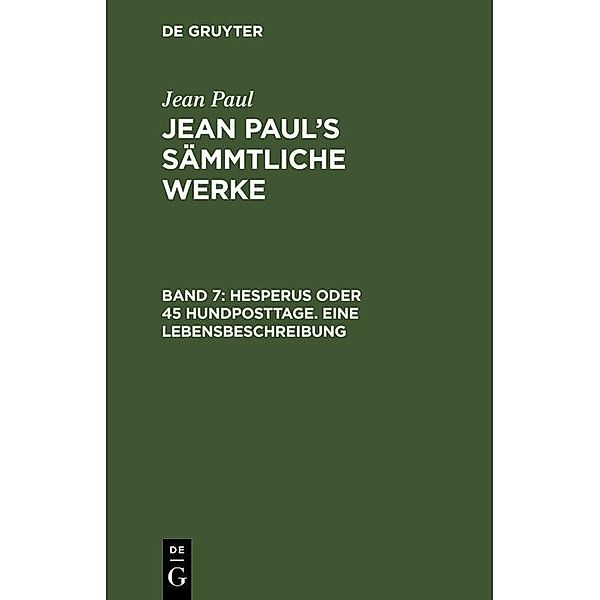 DE GRUYTER

Jean Paul

JEAN PAUL'S SÄMMTLICHE WERKE

BAND 7: HESPERUS ODER 45 HUNDPOSTTAGE. EINE LEBENSBESCHREIBUNG

DE G